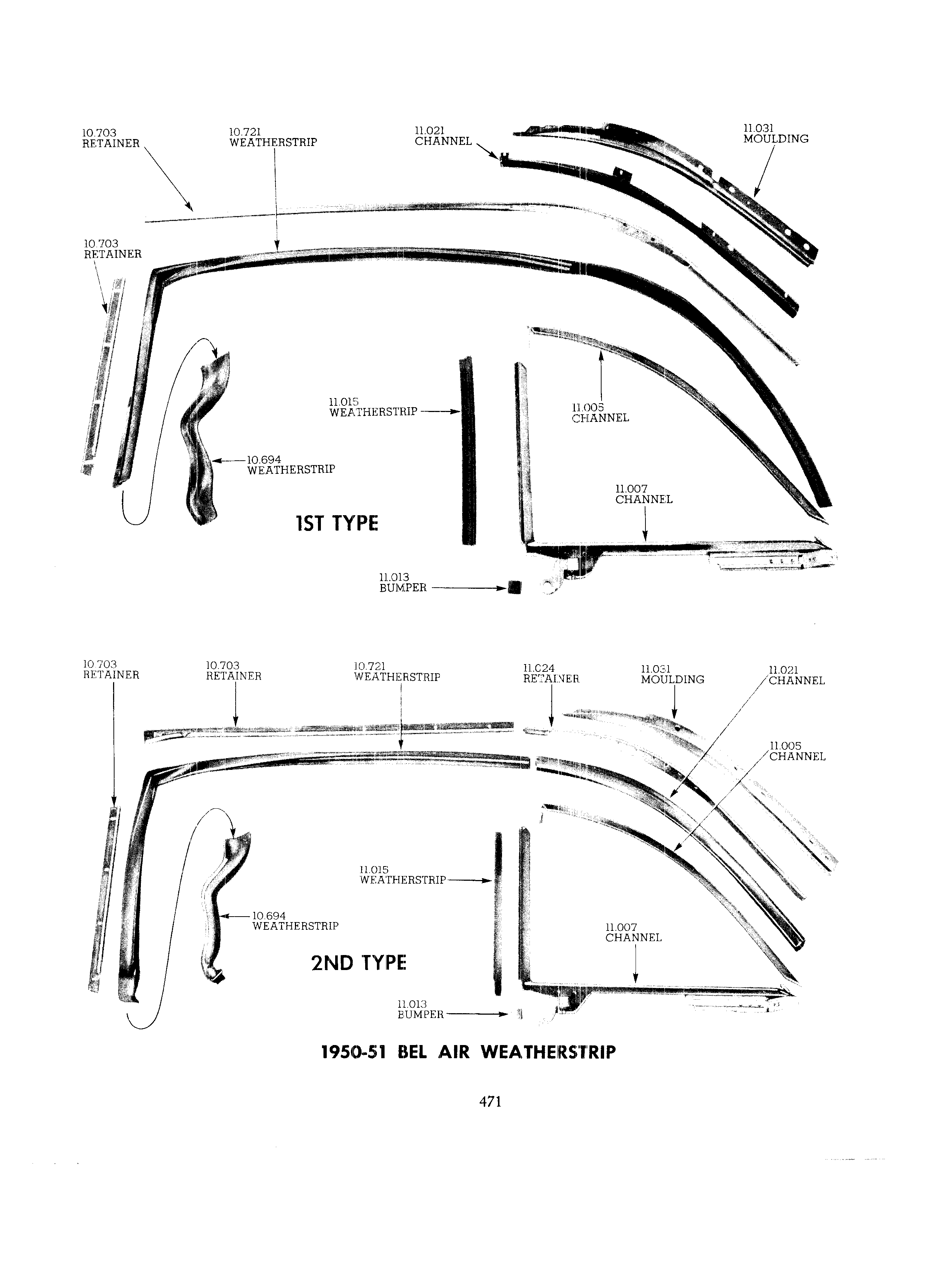 10.703 RETAINER

10.721 WEATHERSTRIP

11.021 CHANNEL

11.031 MOULDING

10.703 RETAINER

11.015 WEATHERSTRIP

11.005 CHANNEL

10.694 WEATHERSTRIP

11.007 CHANNEL

1ST TYPE

11.013 BUMPER

10.703 RETAINER

10.703 RETAINER

10.721 WEATHERSTRIP

11.024 RETAINER

11.031 MOULDING

11.021 CHANNEL

11.005 CHANNEL

11.015 WEATHERSTRIP

10.694 WEATHERSTRIP

11.007 CHANNEL

2ND TYPE

11.013 BUMPER

1950-51 BEL AIR WEATHERSTRIP

471